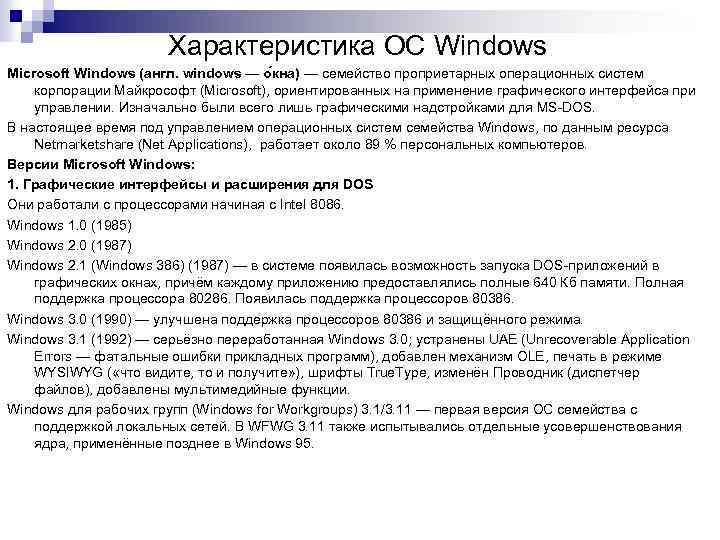 Характеристика ОС Windows

Microsoft Windows (англ. windows — о́кна) — семейство проприетарных операционных систем корпорации Майкрософт (Microsoft), ориентированных на применение графического интерфейса при управлении. Изначально были всего лишь графическими надстройками для MS-DOS.

В настоящее время под управлением операционных систем семейства Windows, по данным ресурса Netmarketshare (Net Applications), работает около 89 % персональных компьютеров.

Версии Microsoft Windows:

1. Графические интерфейсы и расширения для DOS

Они работали с процессорами начиная с Intel 8086.

Windows 1.0 (1985)

Windows 2.0 (1987)

Windows 2.1 (Windows 386) (1987) — в системе появилась возможность запуска DOS-приложений в графических окнах, причём каждому приложению предоставлялись полные 640 Кб памяти. Полная поддержка процессора 80286. Появилась поддержка процессоров 80386.

Windows 3.0 (1990) — улучшена поддержка процессоров 80386 и защищённого режима.

Windows 3.1 (1992) — серьёзно переработанная Windows 3.0; устранены UAE (Unrecoverable Application Errors — фатальные ошибки прикладных программ), добавлен механизм OLE, печать в режиме WYSIWYG («что видите, то и получите»), шрифты TrueType, изменён Проводник (диспетчер файлов), добавлены мультимедийные функции.

Windows для рабочих групп (Windows for Workgroups) 3.1/3.11 — первая версия ОС семейства с поддержкой локальных сетей. В WFWG 3.11 также испытывались отдельные усовершенствования ядра, применённые позднее в Windows 95.